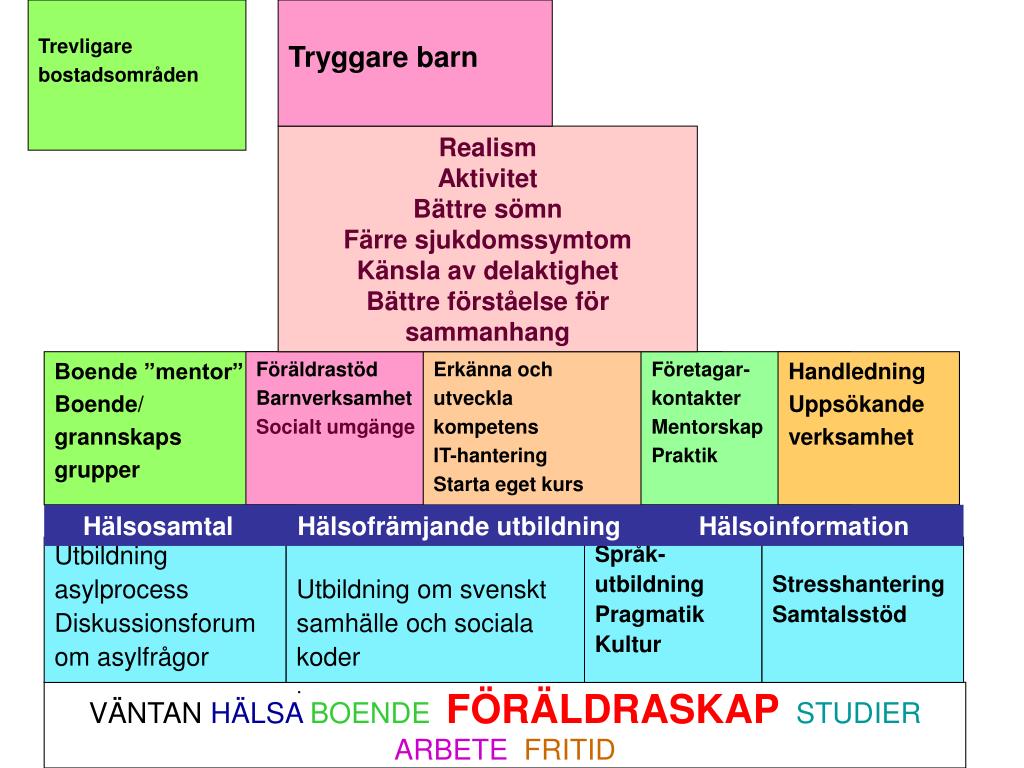 Trevligare bostadsområden

Tryggare barn

Realism
Aktivitet
Bättre sömn
Färre sjukdomssymtom
Känsla av delaktighet
Bättre förståelse för sammanhang

Boende ”mentor”
Boende/ grannskaps grupper

Föräldrastöd
Barnverksamhet
Socialt umgänge

Erkänna och utveckla kompetens
IT-hantering
Starta eget kurs

Företagar-kontakter
Mentorskap
Praktik

Handledning
Uppsökande verksamhet

Hälsosamtal Hälsofrämjande utbildning Hälsoinformation

Utbildning asylprocess
Diskussionsforum om asylfrågor

Utbildning om svenskt samhälle och sociala koder

Språk-utbildning
Pragmatik
Kultur

Stresshantering
Samtalsstöd

VÄNTAN HÄLSA BOENDE FÖRÄLDRASKAP STUDIER ARBETE FRITID